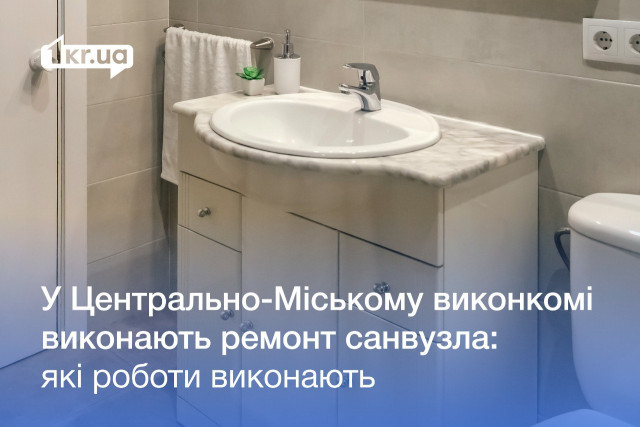 1kr.ua

У Центрально-Міському виконкомі виконають ремонт санвузла: які роботи виконають